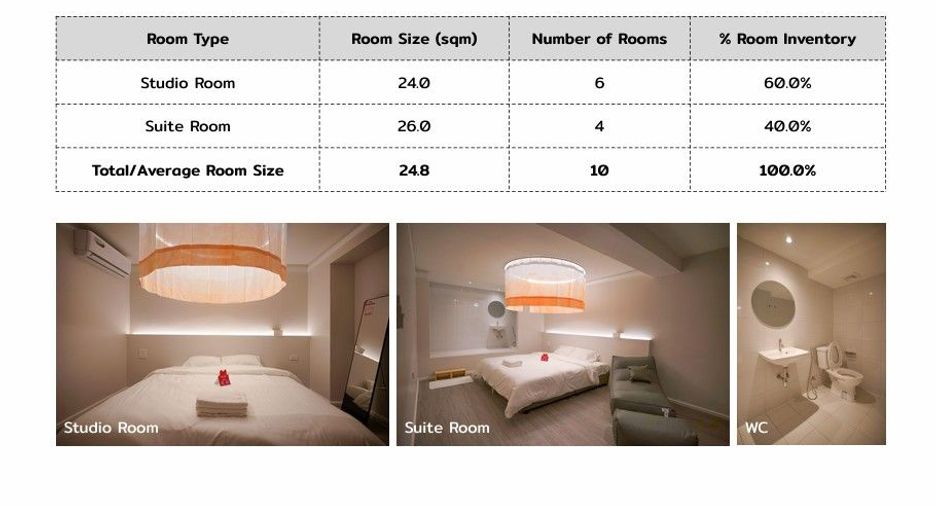 | Room Type | Room Size (sqm) | Number of Rooms | % Room Inventory |
|---|---|---|---|
| Studio Room | 24.0 | 6 | 60.0% |
| Suite Room | 26.0 | 4 | 40.0% |
| Total/Average Room Size | 24.8 | 10 | 100.0% |

Studio Room

Suite Room

WC